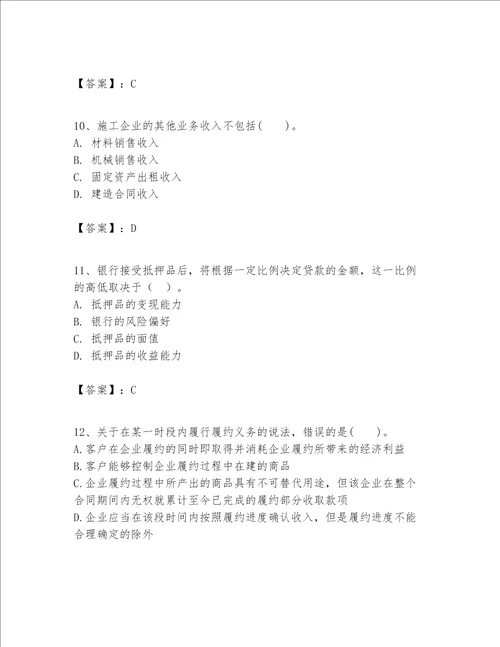 【答案】：C

10、施工企业的其他业务收入不包括(　　)。
A. 材料销售收入
B. 机械销售收入
C. 固定资产出租收入
D. 建造合同收入

【答案】：D

11、银行接受抵押品后，将根据一定比例决定贷款的金额，这一比例的高低取决于（　）。
A. 抵押品的变现能力
B. 银行的风险偏好
C. 抵押品的面值
D. 抵押品的收益能力

【答案】：C

12、关于在某一时段内履行履约义务的说法，错误的是(　　)。
A.客户在企业履约的同时即取得并消耗企业履约所带来的经济利益
B.客户能够控制企业履约过程中在建的商品
C.企业履约过程中所产出的商品具有不可替代用途，但该企业在整个合同期间内无权就累计至今已完成的履约部分收取款项
D.企业应当在该段时间内按照履约进度确认收入，但是履约进度不能合理确定的除外